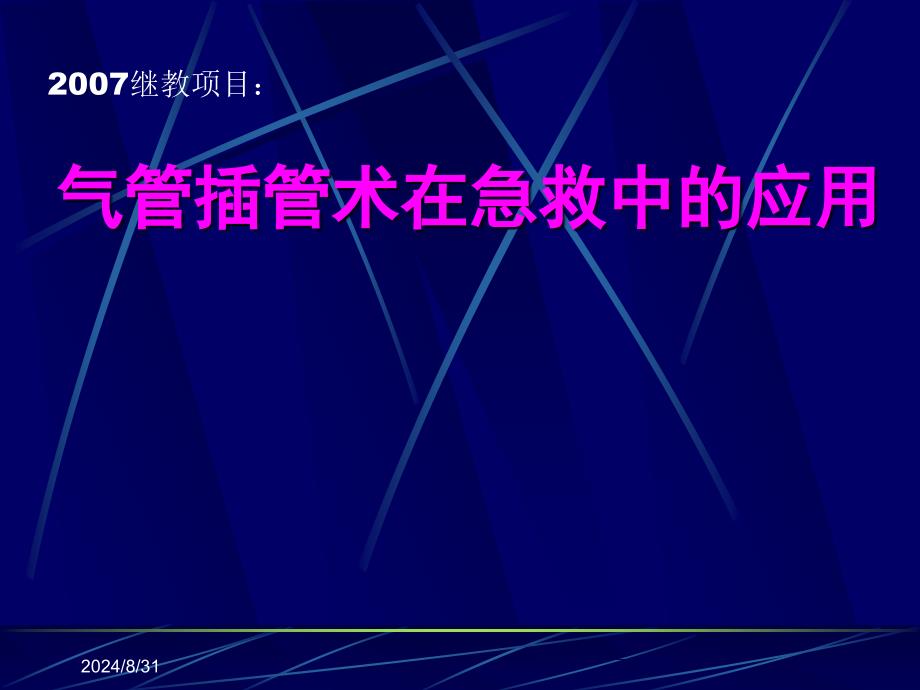 2007继教项目：

气管插管术在急救中的应用

2024/8/31